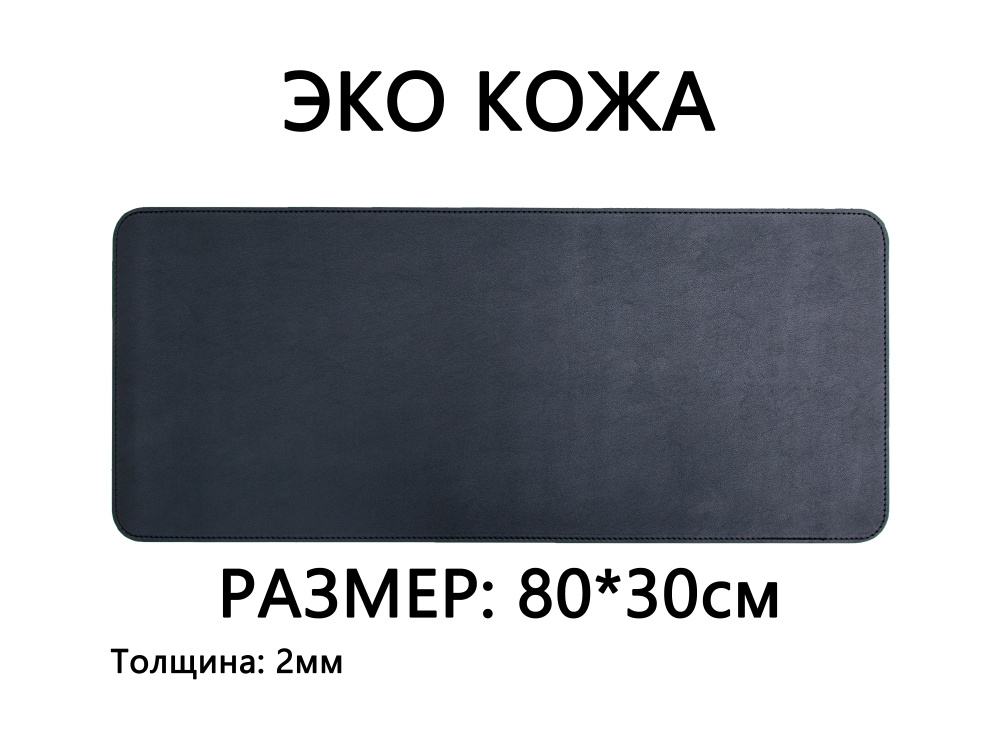 ЭКО КОЖА

РАЗМЕР: 80*30см

Толщина: 2мм